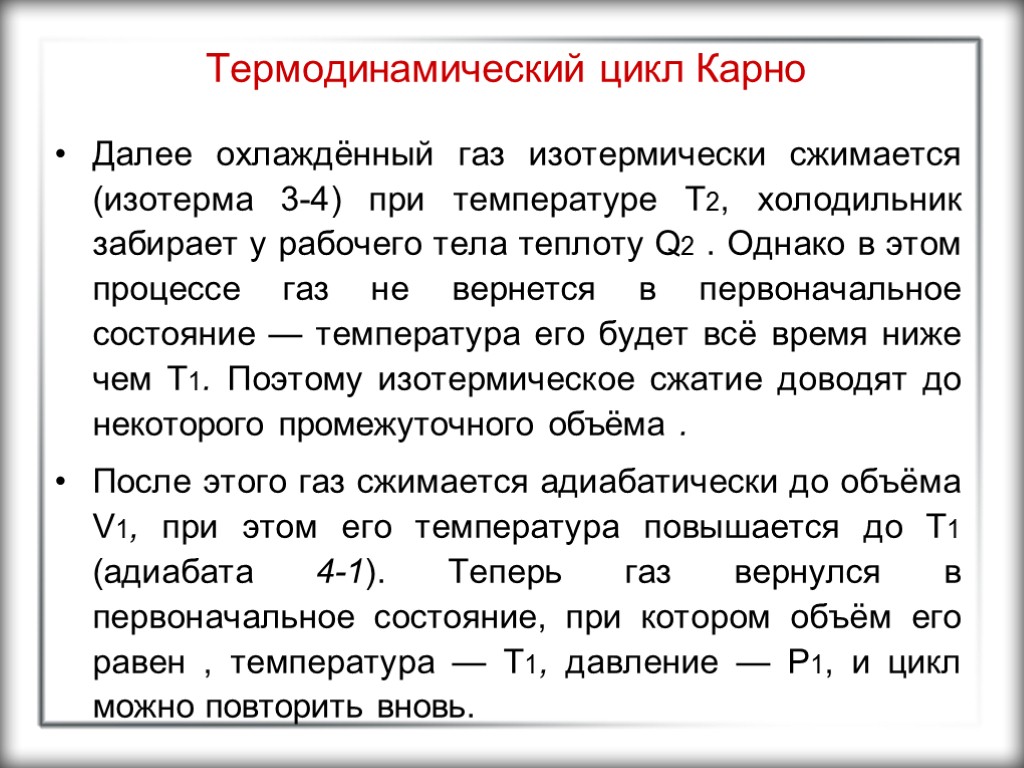 Термодинамический цикл Карно

• Далее охлаждённый газ изотермически сжимается (изотерма 3-4) при температуре $T_2$, холодильник забирает у рабочего тела теплоту $Q_2$ . Однако в этом процессе газ не вернется в первоначальное состояние — температура его будет всё время ниже чем $T_1$. Поэтому изотермическое сжатие доводят до некоторого промежуточного объёма .

• После этого газ сжимается адиабатически до объёма $V_1$, при этом его температура повышается до $T_1$ (адиабата 4-1). Теперь газ вернулся в первоначальное состояние, при котором объём его равен , температура — $T_1$, давление — $P_1$, и цикл можно повторить вновь.